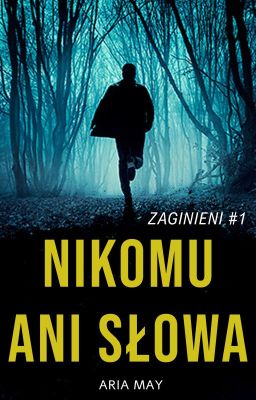 ZAGINIENI #1

NIKOMU ANI SŁOWA

ARIA MAY